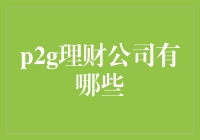 p2g理财公司有哪些